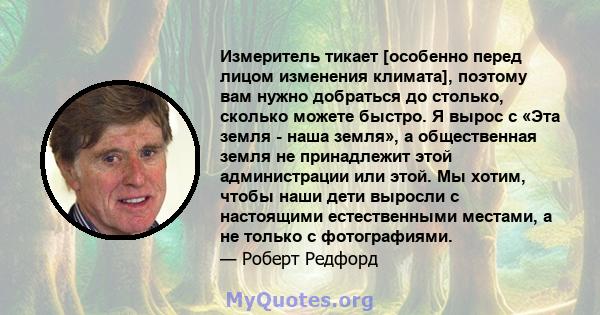 Измеритель тикает [особенно перед лицом изменения климата], поэтому вам нужно добраться до столько, сколько можете быстро. Я вырос с «Эта земля - наша земля», а общественная земля не принадлежит этой администрации или этой. Мы хотим, чтобы наши дети выросли с настоящими естественными местами, а не только с фотографиями.
— Роберт Редфорд

MyQuotes.org